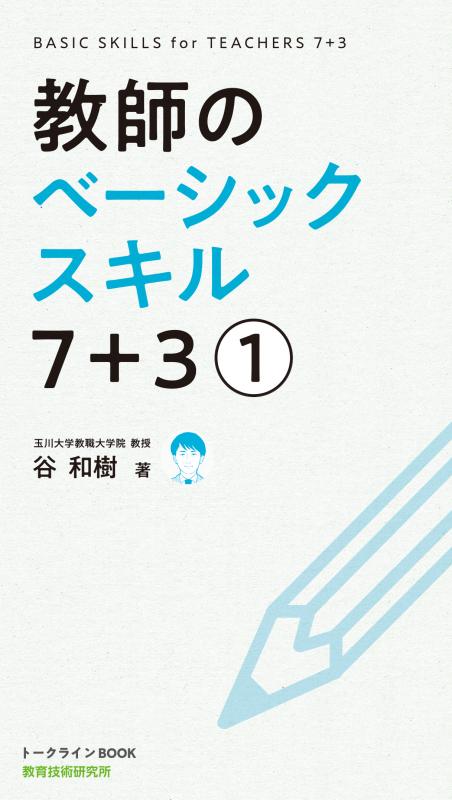 BASIC SKILLS for TEACHERS 7+3

教師の
ベーシック
スキル
7+3 ①

玉川大学教職大学院 教授
谷 和樹 著

トークラインBOOK
教育技術研究所